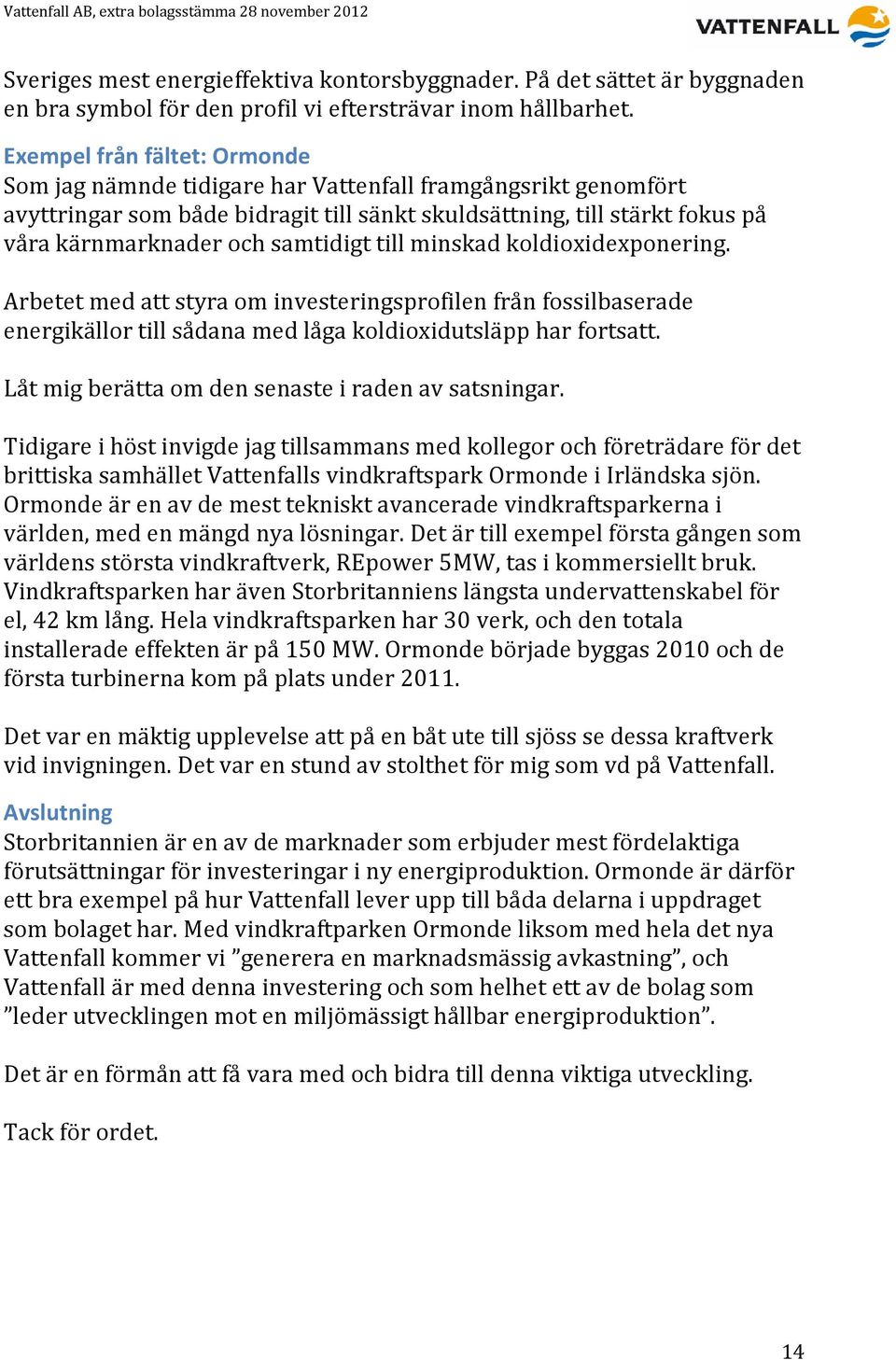 Vattenfall AB, extra bolagsstämma 28 november 2012

VATTENFALL

Sveriges mest energieffektiva kontorsbyggnader. På det sättet är byggnaden en bra symbol för den profil vi eftersträvar inom hållbarhet.

Exempel från fältet: Ormonde
Som jag nämnde tidigare har Vattenfall framgångsrikt genomfört avyttringar som både bidragit till sänkt skuldsättning, till stärkt fokus på våra kärnmarknader och samtidigt till minskad koldioxidexponering.

Arbetet med att styra om investeringsprofilen från fossilbaserade energikällor till sådana med låga koldioxidutsläpp har fortsatt.

Låt mig berätta om den senaste i raden av satsningar.

Tidigare i höst invigde jag tillsammans med kollegor och företrädare för det brittiska samhället Vattenfalls vindkraftspark Ormonde i Irländska sjön. Ormonde är en av de mest tekniskt avancerade vindkraftsparkerna i världen, med en mängd nya lösningar. Det är till exempel första gången som världens största vindkraftverk, REpower 5MW, tas i kommersiellt bruk. Vindkraftsparken har även Storbritanniens längsta undervattenskabel för el, 42 km lång. Hela vindkraftsparken har 30 verk, och den totala installerade effekten är på 150 MW. Ormonde började byggas 2010 och de första turbinerna kom på plats under 2011.

Det var en mäktig upplevelse att på en båt ute till sjöss se dessa kraftverk vid invigningen. Det var en stund av stolthet för mig som vd på Vattenfall.

Avslutning
Storbritannien är en av de marknader som erbjuder mest fördelaktiga förutsättningar för investeringar i ny energiproduktion. Ormonde är därför ett bra exempel på hur Vattenfall lever upp till båda delarna i uppdraget som bolaget har. Med vindkraftparken Ormonde liksom med hela det nya Vattenfall kommer vi ”generera en marknadsmässig avkastning”, och Vattenfall är med denna investering och som helhet ett av de bolag som ”leder utvecklingen mot en miljömässigt hållbar energiproduktion”.

Det är en förmån att få vara med och bidra till denna viktiga utveckling.

Tack för ordet.

14